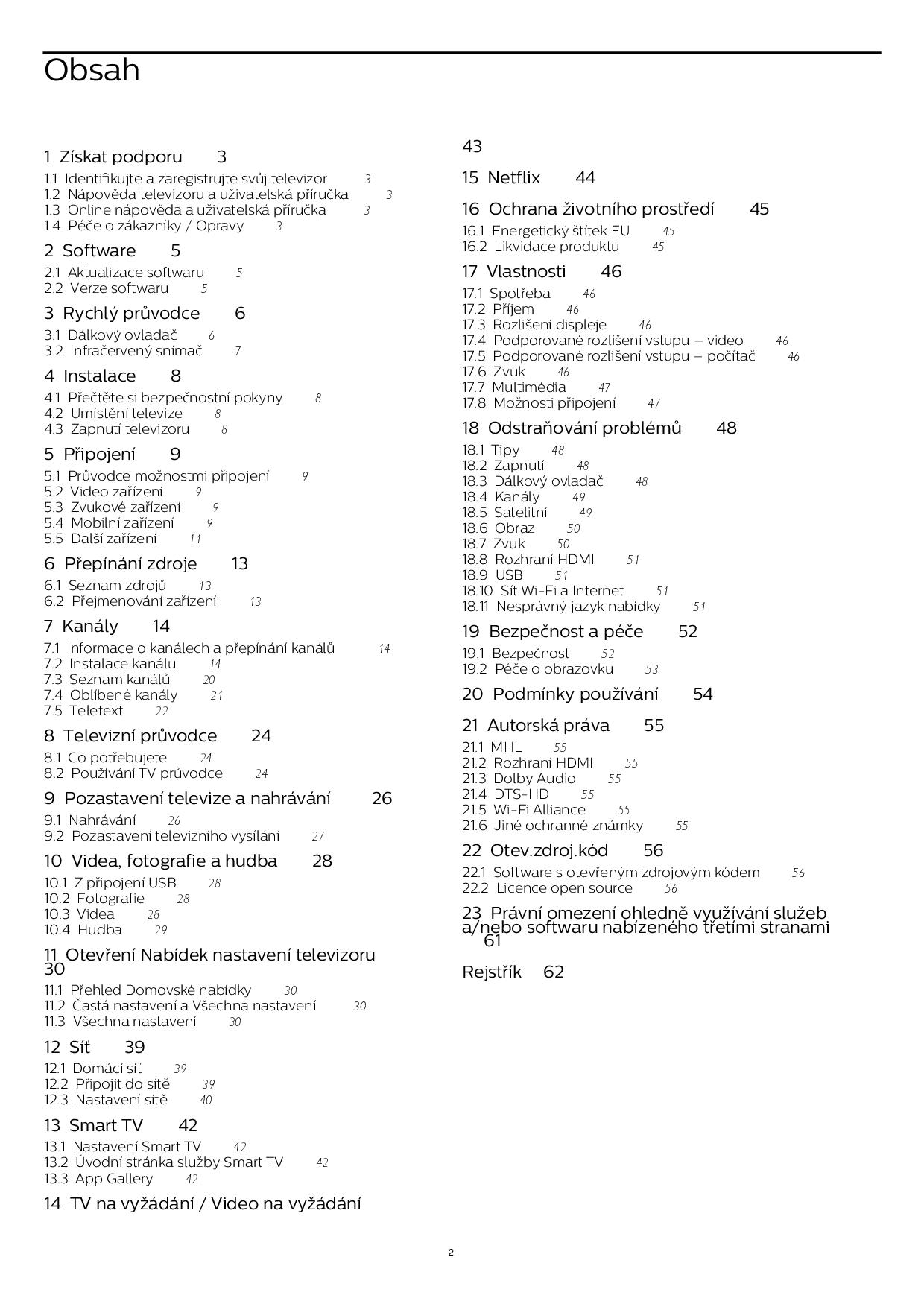 Obsah

1 Získat podporu 3
1.1 Identifikujte a zaregistrujte svůj televizor 3
1.2 Nápověda televizoru a uživatelská příručka 3
1.3 Online nápověda a uživatelská příručka 3
1.4 Péče o zákazníky / Opravy 3

2 Software 5
2.1 Aktualizace softwaru 5
2.2 Verze softwaru 5

3 Rychlý průvodce 6
3.1 Dálkový ovladač 6
3.2 Infračervený snímač 7

4 Instalace 8
4.1 Přečtěte si bezpečnostní pokyny 8
4.2 Umístění televize 8
4.3 Zapnutí televizoru 8

5 Připojení 9
5.1 Průvodce možnostmi připojení 9
5.2 Video zařízení 9
5.3 Zvukové zařízení 9
5.4 Mobilní zařízení 9
5.5 Další zařízení 11

6 Přepínání zdroje 13
6.1 Seznam zdrojů 13
6.2 Přejmenování zařízení 13

7 Kanály 14
7.1 Informace o kanálech a přepínání kanálů 14
7.2 Instalace kanálu 14
7.3 Seznam kanálů 20
7.4 Oblíbené kanály 21
7.5 Teletext 22

8 Televizní průvodce 24
8.1 Co potřebujete 24
8.2 Používání TV průvodce 24

9 Pozastavení televize a nahrávání 26
9.1 Nahrávání 26
9.2 Pozastavení televizního vysílání 27

10 Videa, fotografie a hudba 28
10.1 Z připojení USB 28
10.2 Fotografie 28
10.3 Videa 28
10.4 Hudba 29

11 Otevření Nabídek nastavení televizoru 30
11.1 Přehled Domovské nabídky 30
11.2 Častá nastavení a Všechna nastavení 30
11.3 Všechna nastavení 30

12 Síť 39
12.1 Domácí síť 39
12.2 Připojit do sítě 39
12.3 Nastavení sítě 40

13 Smart TV 42
13.1 Nastavení Smart TV 42
13.2 Úvodní stránka služby Smart TV 42
13.3 App Gallery 42

14 TV na vyžádání / Video na vyžádání 43

15 Netflix 44

16 Ochrana životního prostředí 45
16.1 Energetický štítek EU 45
16.2 Likvidace produktu 45

17 Vlastnosti 46
17.1 Spotřeba 46
17.2 Příjem 46
17.3 Rozlišení displeje 46
17.4 Podporované rozlišení vstupu – video 46
17.5 Podporované rozlišení vstupu – počítač 46
17.6 Zvuk 46
17.7 Multimédia 47
17.8 Možnosti připojení 47

18 Odstraňování problémů 48
18.1 Tipy 48
18.2 Zapnutí 48
18.3 Dálkový ovladač 48
18.4 Kanály 49
18.5 Satelitní 49
18.6 Obraz 50
18.7 Zvuk 50
18.8 Rozhraní HDMI 51
18.9 USB 51
18.10 Síť Wi-Fi a Internet 51
18.11 Nesprávný jazyk nabídky 51

19 Bezpečnost a péče 52
19.1 Bezpečnost 52
19.2 Péče o obrazovku 53

20 Podmínky používání 54

21 Autorská práva 55
21.1 MHL 55
21.2 Rozhraní HDMI 55
21.3 Dolby Audio 55
21.4 DTS-HD 55
21.5 Wi-Fi Alliance 55
21.6 Jiné ochranné známky 55

22 Otev.zdroj.kód 56
22.1 Software s otevřeným zdrojovým kódem 56
22.2 Licence open source 56

23 Právní omezení ohledně využívání služeb a/nebo softwaru nabízeného třetími stranami 61

Rejstřík 62

2